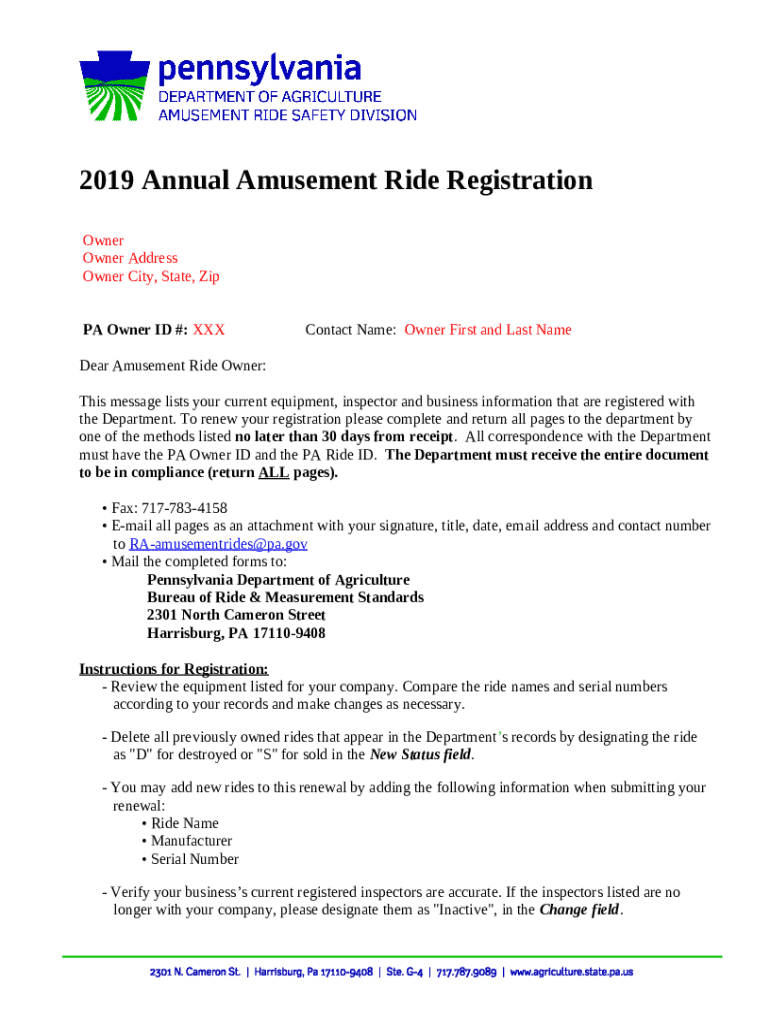 pennsylvania
DEPARTMENT OF AGRICULTURE
AMUSEMENT RIDE SAFETY DIVISION

2019 Annual Amusement Ride Registration

Owner
Owner Address
Owner City, State, Zip

PA Owner ID #: XXX Contact Name: Owner First and Last Name

Dear Amusement Ride Owner:

This message lists your current equipment, inspector and business information that are registered with the Department. To renew your registration please complete and return all pages to the department by one of the methods listed no later than 30 days from receipt. All correspondence with the Department must have the PA Owner ID and the PA Ride ID. The Department must receive the entire document to be in compliance (return ALL pages).

• Fax: 717-783-4158
• E-mail all pages as an attachment with your signature, title, date, email address and contact number to RA-amusementrides@pa.gov
• Mail the completed forms to:
Pennsylvania Department of Agriculture
Bureau of Ride & Measurement Standards
2301 North Cameron Street
Harrisburg, PA 17110-9408

Instructions for Registration:
- Review the equipment listed for your company. Compare the ride names and serial numbers according to your records and make changes as necessary.

- Delete all previously owned rides that appear in the Department's records by designating the ride as "D" for destroyed or "S" for sold in the New Status field.

- You may add new rides to this renewal by adding the following information when submitting your renewal:
• Ride Name
• Manufacturer
• Serial Number

- Verify your business's current registered inspectors are accurate. If the inspectors listed are no longer with your company, please designate them as "Inactive", in the Change field.

2301 N. Cameron St. | Harrisburg, Pa 17110-9408 | Ste. G-4 | 717.787.9089 | www.agriculture.state.pa.us